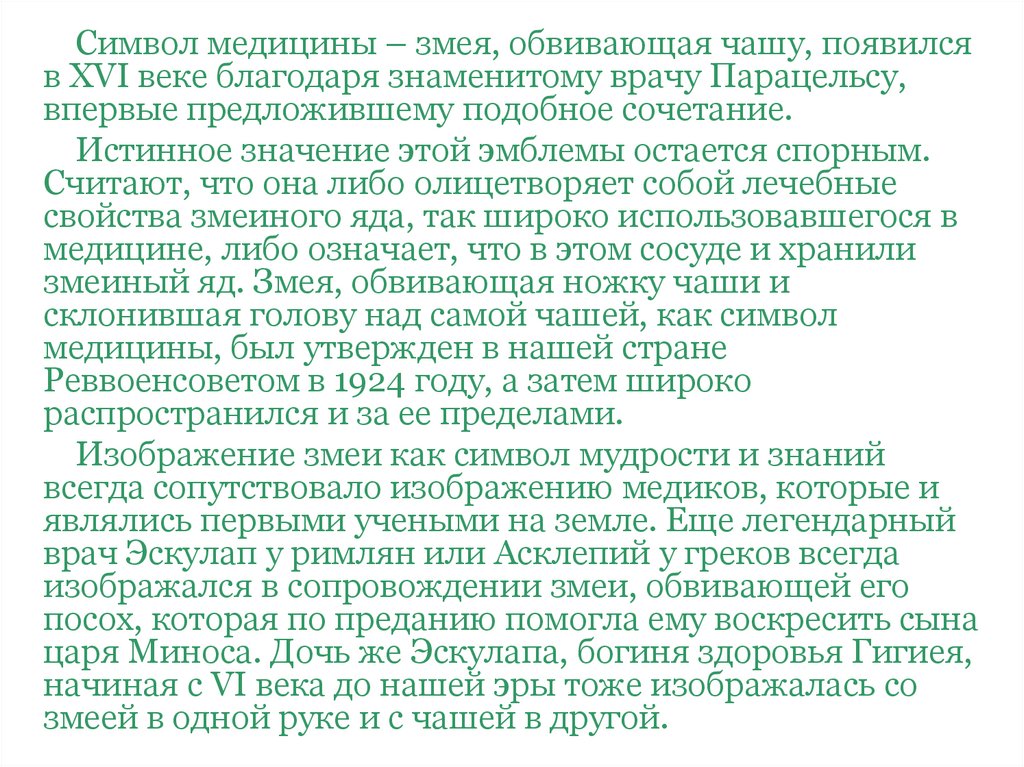 Символ медицины – змея, обвивающая чашу, появился в XVI веке благодаря знаменитому врачу Парацельсу, впервые предложившему подобное сочетание.

Истинное значение этой эмблемы остается спорным. Считают, что она либо олицетворяет собой лечебные свойства змеиного яда, так широко использовавшегося в медицине, либо означает, что в этом сосуде и хранили змеиный яд. Змея, обвивающая ножку чаши и склонившая голову над самой чашей, как символ медицины, был утвержден в нашей стране Реввоенсоветом в 1924 году, а затем широко распространился и за ее пределами.

Изображение змеи как символ мудрости и знаний всегда сопутствовало изображению медиков, которые и являлись первыми учеными на земле. Еще легендарный врач Эскулап у римлян или Асклепий у греков всегда изображался в сопровождении змеи, обвивающей его посох, которая по преданию помогла ему воскресить сына царя Миноса. Дочь же Эскулапа, богиня здоровья Гигиея, начиная с VI века до нашей эры тоже изображалась со змеей в одной руке и с чашей в другой.